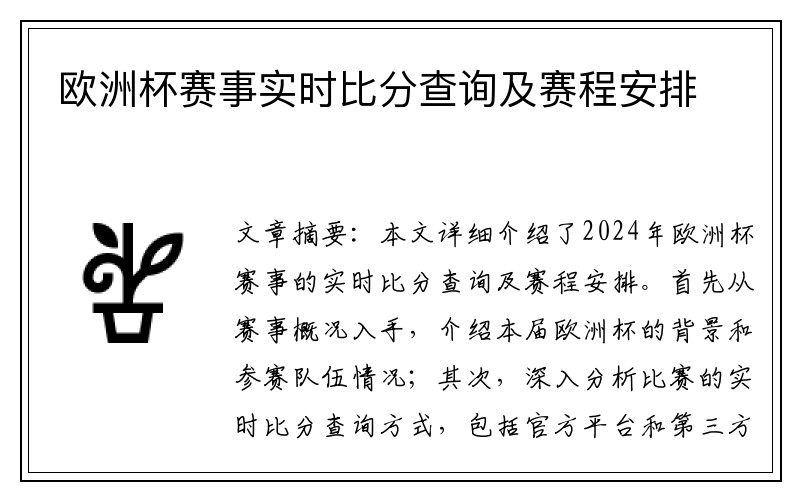 欧洲杯赛事实时比分查询及赛程安排

文章摘要：本文详细介绍了2024年欧洲杯赛事的实时比分查询及赛程安排。首先从赛事概况入手，介绍本届欧洲杯的背景和参赛队伍情况；其次，深入分析比赛的实时比分查询方式，包括官方平台和第三方